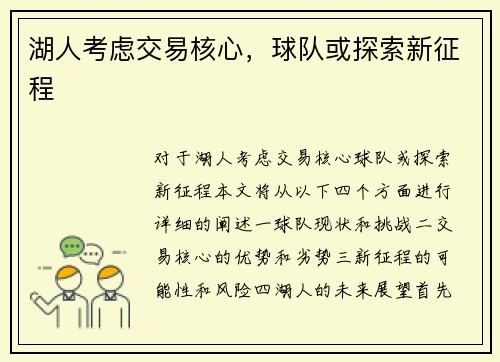 湖人考虑交易核心，球队或探索新征程

对于湖人考虑交易核心球队或探索新征程本文将从以下四个方面进行详细的阐述一球队现状和挑战二交易核心的优势和劣势三新征程的可能性和风险四湖人的未来展望首先